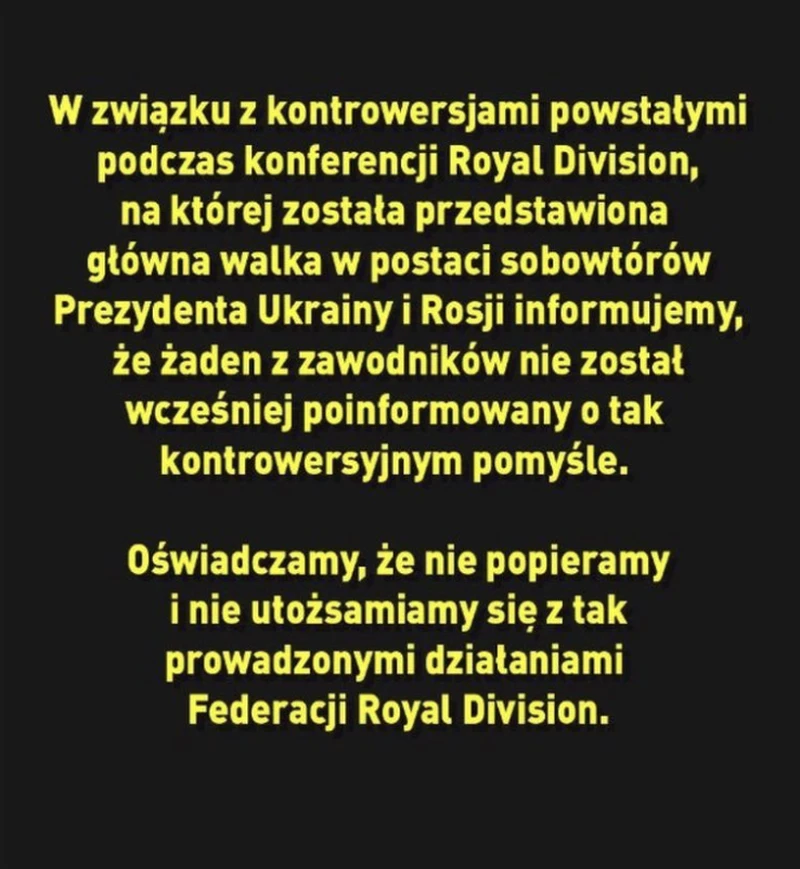 W związku z kontrowersjami powstałymi podczas konferencji Royal Division, na której została przedstawiona główna walka w postaci sobowtórów Prezydenta Ukrainy i Rosji informujemy, że żaden z zawodników nie został wcześniej poinformowany o tak kontrowersyjnym pomyśle.

Oświadczamy, że nie popieramy i nie utożsamiamy się z tak prowadzonymi działaniami Federacji Royal Division.